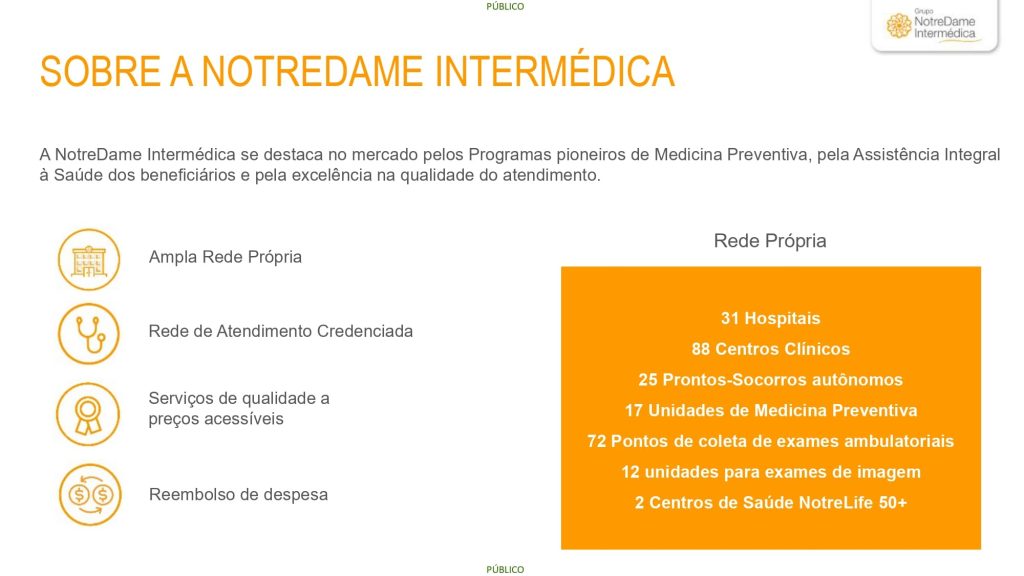 PÚBLICO

Grupo
NotreDame
Intermédica

SOBRE A NOTREDAME INTERMÉDICA

A NotreDame Intermédica se destaca no mercado pelos Programas pioneiros de Medicina Preventiva, pela Assistência Integral à Saúde dos beneficiários e pela excelência na qualidade do atendimento.

Ampla Rede Própria

Rede de Atendimento Credenciada

Serviços de qualidade a preços acessíveis

Reembolso de despesa

Rede Própria

31 Hospitais
88 Centros Clínicos
25 Prontos-Socorros autônomos
17 Unidades de Medicina Preventiva
72 Pontos de coleta de exames ambulatoriais
12 unidades para exames de imagem
2 Centros de Saúde NotreLife 50+

PÚBLICO